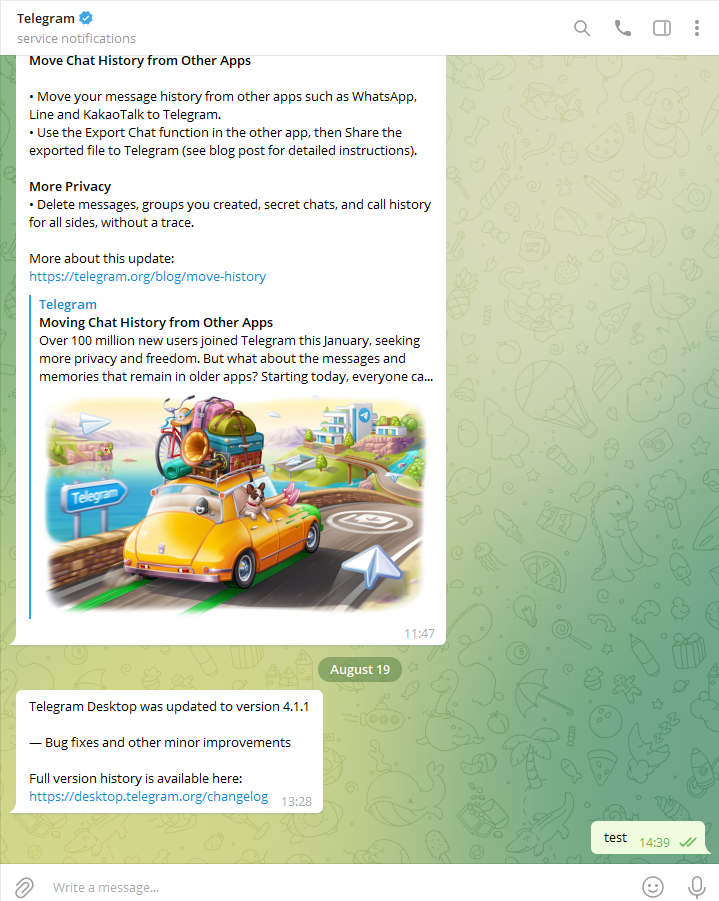 Telegram
service notifications

Move Chat History from Other Apps

• Move your message history from other apps such as WhatsApp, Line and KakaoTalk to Telegram.
• Use the Export Chat function in the other app, then Share the exported file to Telegram (see blog post for detailed instructions).

More Privacy
• Delete messages, groups you created, secret chats, and call history for all sides, without a trace.

More about this update:
https://telegram.org/blog/move-history

Telegram
Moving Chat History from Other Apps
Over 100 million new users joined Telegram this January, seeking more privacy and freedom. But what about the messages and memories that remain in older apps? Starting today, everyone ca...

Telegram

11:47

August 19

Telegram Desktop was updated to version 4.1.1

— Bug fixes and other minor improvements

Full version history is available here:
https://desktop.telegram.org/changelog 13:28

test 14:39

Write a message...